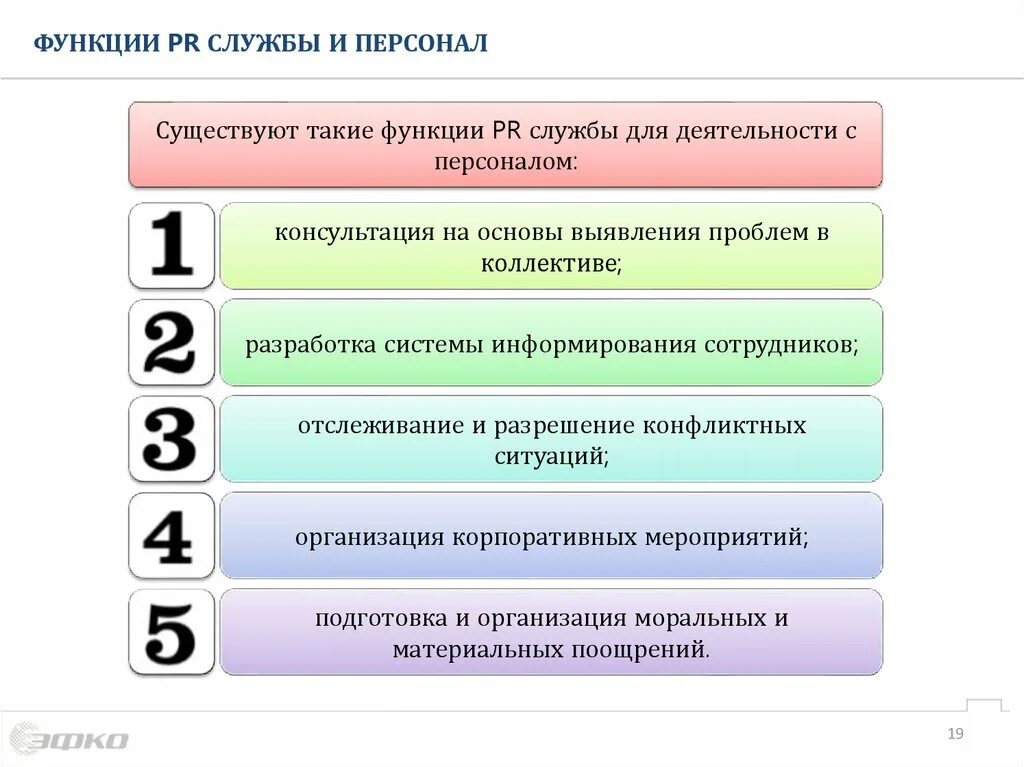 ФУНКЦИИ PR СЛУЖБЫ И ПЕРСОНАЛ

Существуют такие функции PR службы для деятельности с персоналом:

1

консультация на основы выявления проблем в коллективе;

2

разработка системы информирования сотрудников;

3

отслеживание и разрешение конфликтных ситуаций;

4

организация корпоративных мероприятий;

5

подготовка и организация моральных и материальных поощрений.

ЭФКО

19